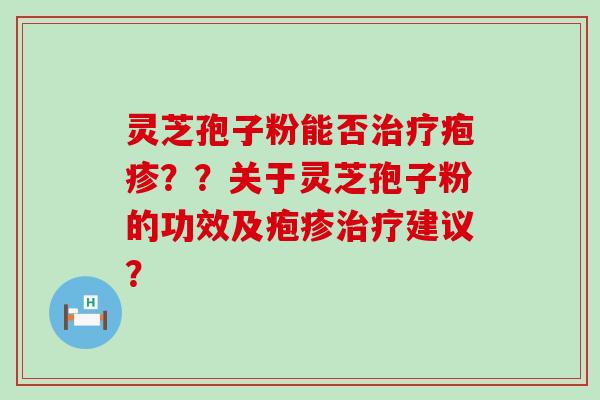 灵芝孢子粉能否治疗疱疹？？关于灵芝孢子粉的功效及疱疹治疗建议？

H